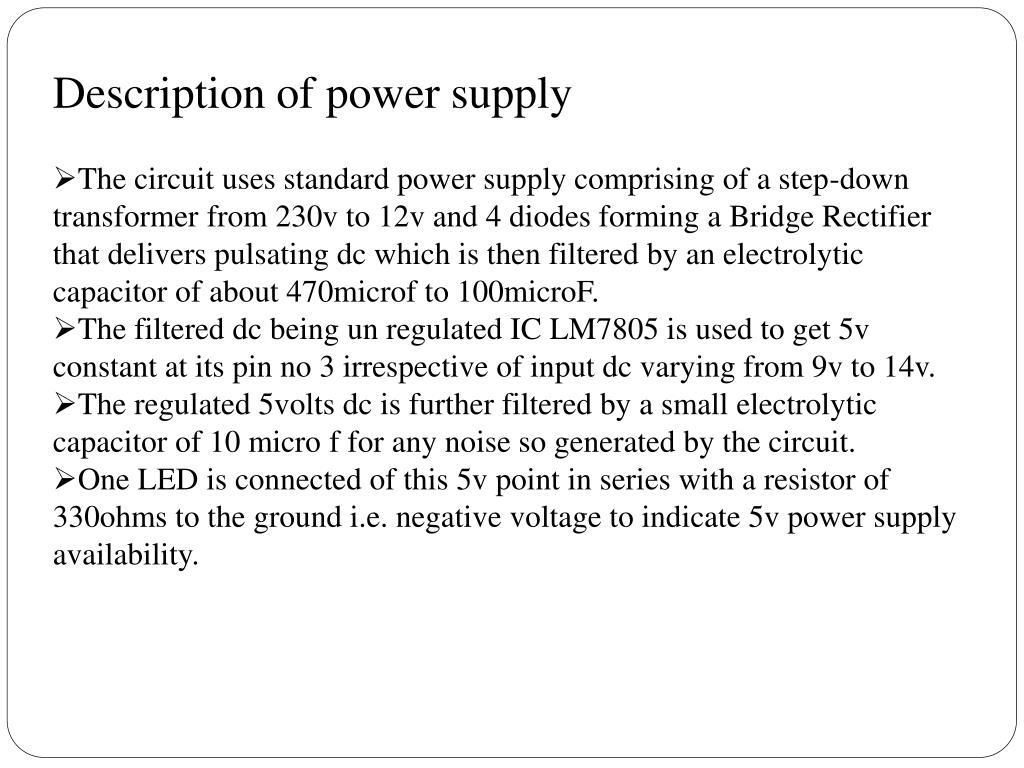 Description of power supply

➢The circuit uses standard power supply comprising of a step-down transformer from 230v to 12v and 4 diodes forming a Bridge Rectifier that delivers pulsating dc which is then filtered by an electrolytic capacitor of about 470microf to 100microF.
➢The filtered dc being un regulated IC LM7805 is used to get 5v constant at its pin no 3 irrespective of input dc varying from 9v to 14v.
➢The regulated 5volts dc is further filtered by a small electrolytic capacitor of 10 micro f for any noise so generated by the circuit.
➢One LED is connected of this 5v point in series with a resistor of 330ohms to the ground i.e. negative voltage to indicate 5v power supply availability.